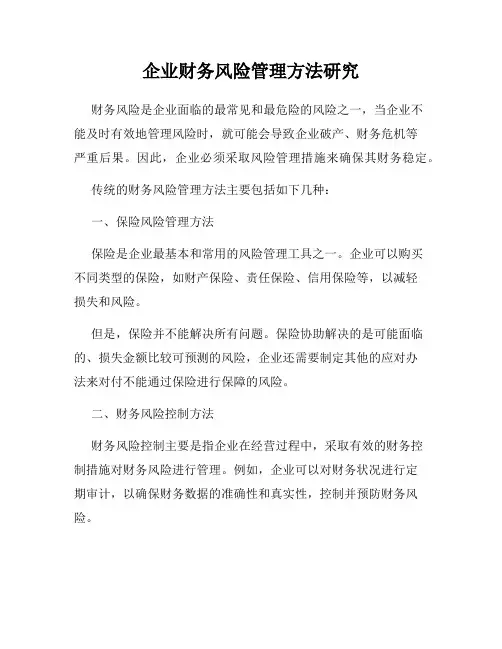 企业财务风险管理方法研究

财务风险是企业面临的最常见和最危险的风险之一，当企业不能及时有效地管理风险时，就可能会导致企业破产、财务危机等严重后果。因此，企业必须采取风险管理措施来确保其财务稳定。

传统的财务风险管理方法主要包括如下几种：

一、保险风险管理方法

保险是企业最基本和常用的风险管理工具之一。企业可以购买不同类型的保险，如财产保险、责任保险、信用保险等，以减轻损失和风险。

但是，保险并不能解决所有问题。保险协助解决的是可能面临的、损失金额比较可预测的风险，企业还需要制定其他的应对办法来对付不能通过保险进行保障的风险。

二、财务风险控制方法

财务风险控制主要是指企业在经营过程中，采取有效的财务控制措施对财务风险进行管理。例如，企业可以对财务状况进行定期审计，以确保财务数据的准确性和真实性，控制并预防财务风险。